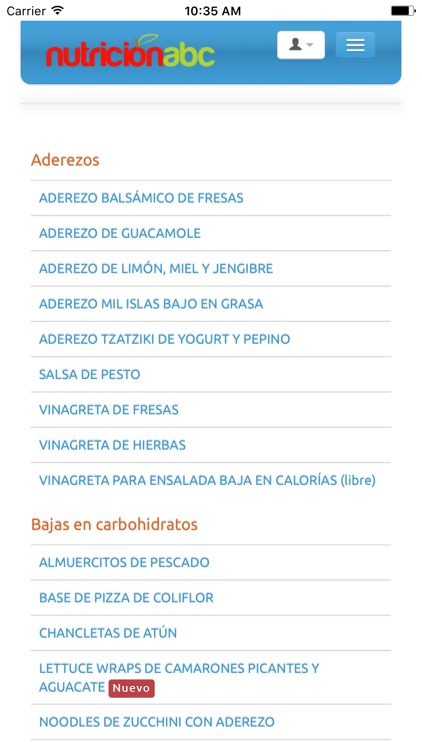 Carrier 10:35 AM

nutriciónabc

Aderezos

ADEREZO BALSÁMICO DE FRESAS

ADEREZO DE GUACAMOLE

ADEREZO DE LIMÓN, MIEL Y JENGIBRE

ADEREZO MIL ISLAS BAJO EN GRASA

ADEREZO TZATZIKI DE YOGURT Y PEPINO

SALSA DE PESTO

VINAGRETA DE FRESAS

VINAGRETA DE HIERBAS

VINAGRETA PARA ENSALADA BAJA EN CALORÍAS (libre)

Bajas en carbohidratos

ALMUERCITOS DE PESCADO

BASE DE PIZZA DE COLIFLOR

CHANCLETAS DE ATÚN

LETTUCE WRAPS DE CAMARONES PICANTES Y AGUACATE Nuevo

NOODLES DE ZUCCHINI CON ADEREZO